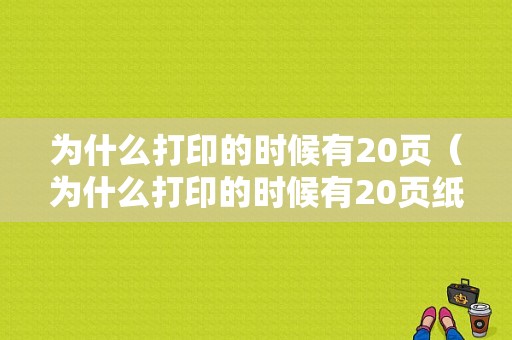 为什么打印的时候有20页（为什么打印的时候有20页纸